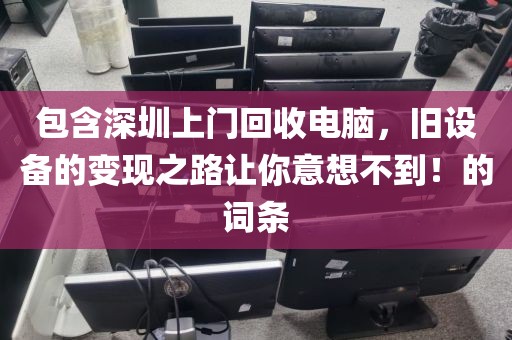 包含深圳上门回收电脑，旧设备的变现之路让你意想不到！的词条